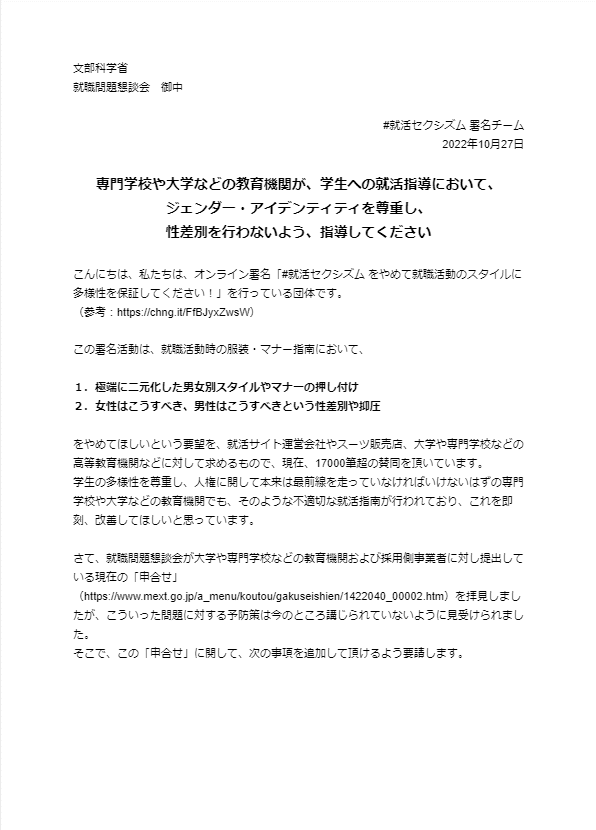 文部科学省
就職問題懇談会　御中

#就活セクシズム 署名チーム
2022年10月27日

専門学校や大学などの教育機関が、学生への就活指導において、
ジェンダー・アイデンティティを尊重し、
性差別を行わないよう、指導してください

こんにちは、私たちは、オンライン署名「#就活セクシズム をやめて就職活動のスタイルに多様性を保証してください！」を行っている団体です。
（参考：https://chng.it/FfBJyxZwsW）

この署名活動は、就職活動時の服装・マナー指南において、

1．極端に二元化した男女別スタイルやマナーの押し付け
2．女性はこうすべき、男性はこうすべきという性差別や抑圧

をやめてほしいという要望を、就活サイト運営会社やスーツ販売店、大学や専門学校などの高等教育機関などに対して求めるもので、現在、17000筆超の賛同を頂いています。
学生の多様性を尊重し、人権に関して本来は最前線を走っていなければいけないはずの専門学校や大学などの教育機関でも、そのような不適切な就活指南が行われており、これを即刻、改善してほしいと思っています。

さて、就職問題懇談会が大学や専門学校などの教育機関および採用側事業者に対し提出している現在の「申合せ」
（https://www.mext.go.jp/a_menu/koutou/gakuseishien/1422040_00002.htm）を拝見しましたが、こういった問題に対する予防策は今のところ講じられていないように見受けられました。
そこで、この「申合せ」に関して、次の事項を追加して頂けるよう要請します。